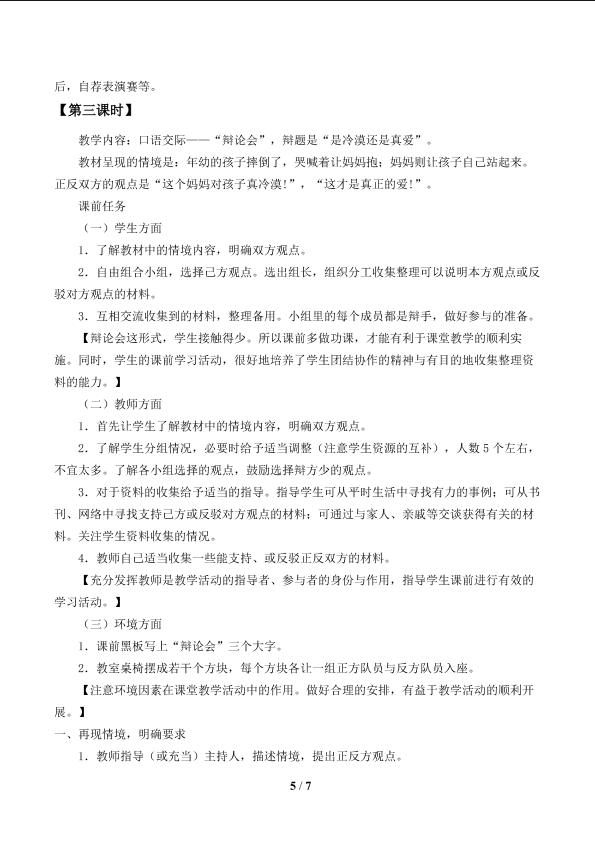 后，自荐表演赛等。

【第三课时】

教学内容：口语交际——“辩论会”，辩题是“是冷漠还是真爱”。

教材呈现的情境是：年幼的孩子摔倒了，哭喊着让妈妈抱；妈妈则让孩子自己站起来。正反双方的观点是“这个妈妈对孩子真冷漠！”，“这才是真正的爱！”。

课前任务

（一）学生方面

1．了解教材中的情境内容，明确双方观点。

2．自由组合小组，选择己方观点。选出组长，组织分工收集整理可以说明本方观点或反驳对方观点的材料。

3．互相交流收集到的材料，整理备用。小组里的每个成员都是辩手，做好参与的准备。

【辩论会这形式，学生接触得少。所以课前多做功课，才能有利于课堂教学的顺利实施。同时，学生的课前学习活动，很好地培养了学生团结协作的精神与有目的地收集整理资料的能力。】

（二）教师方面

1．首先让学生了解教材中的情境内容，明确双方观点。

2．了解学生分组情况，必要时给予适当调整（注意学生资源的互补），人数5个左右，不宜太多。了解各小组选择的观点，鼓励选择辩方少的观点。

3．对于资料的收集给予适当的指导。指导学生可从平时生活中寻找有力的事例；可从书刊、网络中寻找支持己方或反驳对方观点的材料；可通过与家人、亲戚等交谈获得有关的材料。关注学生资料收集的情况。

4．教师自己适当收集一些能支持、或反驳正反双方的材料。

【充分发挥教师是教学活动的指导者、参与者的身份与作用，指导学生课前进行有效的学习活动。】

（三）环境方面

1．课前黑板写上“辩论会”三个大字。

2．教室桌椅摆成若干个方块，每个方块各让一组正方队员与反方队员入座。

【注意环境因素在课堂教学活动中的作用。做好合理的安排，有益于教学活动的顺利开展。】

一、再现情境，明确要求

1．教师指导（或充当）主持人，描述情境，提出正反方观点。

5 / 7